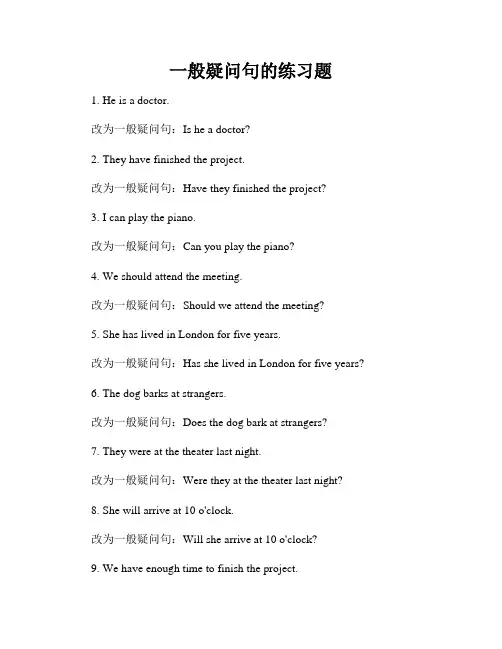 一般疑问句的练习题

1. He is a doctor.

改为一般疑问句：Is he a doctor?

2. They have finished the project.

改为一般疑问句：Have they finished the project?

3. I can play the piano.

改为一般疑问句：Can you play the piano?

4. We should attend the meeting.

改为一般疑问句：Should we attend the meeting?

5. She has lived in London for five years.

改为一般疑问句：Has she lived in London for five years?

6. The dog barks at strangers.

改为一般疑问句：Does the dog bark at strangers?

7. They were at the theater last night.

改为一般疑问句：Were they at the theater last night?

8. She will arrive at 10 o'clock.

改为一般疑问句：Will she arrive at 10 o'clock?

9. We have enough time to finish the project.